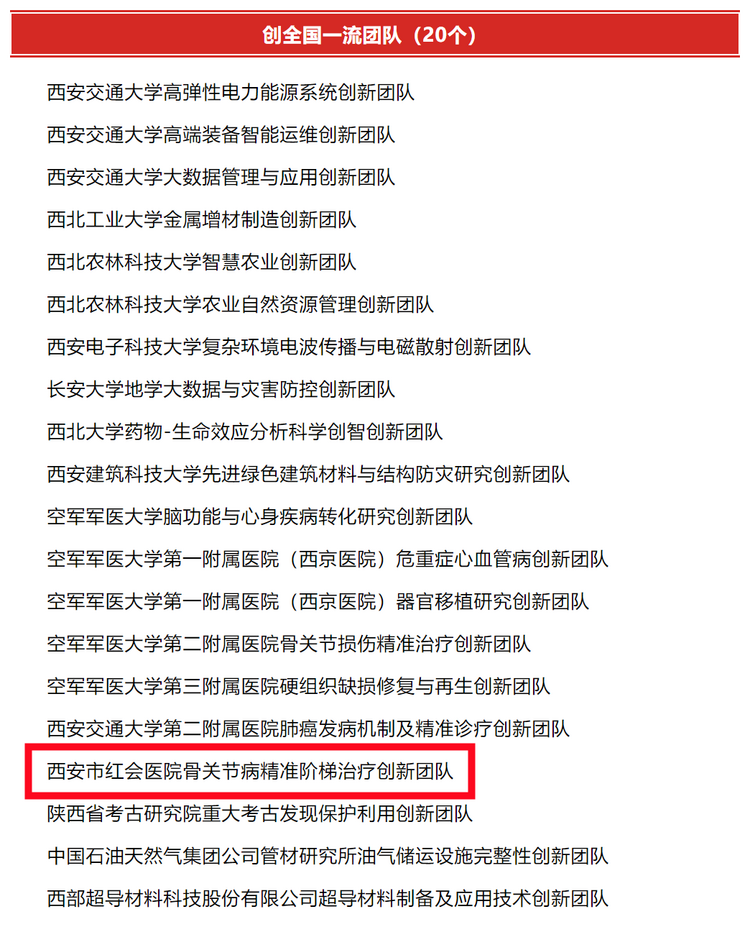 创全国一流团队（20个）

西安交通大学高弹性电力能源系统创新团队

西安交通大学高端装备智能运维创新团队

西安交通大学大数据管理与应用创新团队

西北工业大学金属增材制造创新团队

西北农林科技大学智慧农业创新团队

西北农林科技大学农业自然资源管理创新团队

西安电子科技大学复杂环境电波传播与电磁散射创新团队

长安大学地学大数据与灾害防控创新团队

西北大学药物-生命效应分析科学创智创新团队

西安建筑科技大学先进绿色建筑材料与结构防灾研究创新团队

空军军医大学脑功能与心身疾病转化研究创新团队

空军军医大学第一附属医院（西京医院）危重症心血管病创新团队

空军军医大学第一附属医院（西京医院）器官移植研究创新团队

空军军医大学第二附属医院骨关节损伤精准治疗创新团队

空军军医大学第三附属医院硬组织缺损修复与再生创新团队

西安交通大学第二附属医院肺癌发病机制及精准诊疗创新团队

西安市红会医院骨关节病精准阶梯治疗创新团队

陕西省考古研究院重大考古发现保护利用创新团队

中国石油天然气集团公司管材研究所油气储运设施完整性创新团队

西部超导材料科技股份有限公司超导材料制备及应用技术创新团队